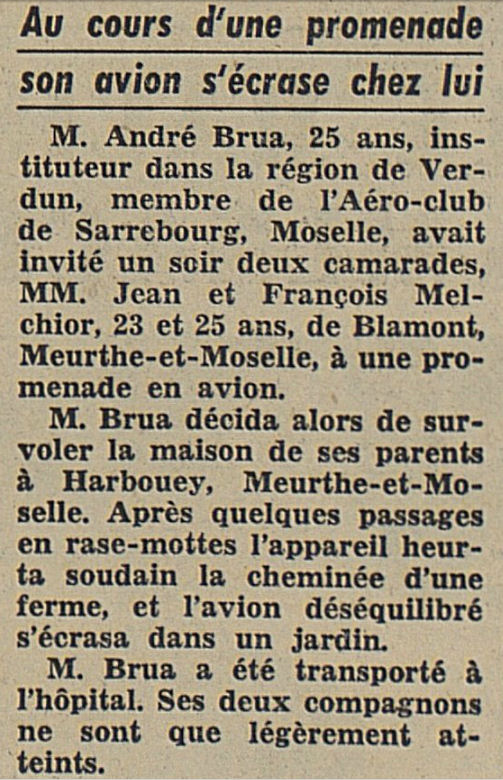 Au cours d'une promenade
son avion s'écrase chez lui

M. André Brua, 25 ans, instituteur dans la région de Verdun, membre de l'Aéro-club de Sarrebourg, Moselle, avait invité un soir deux camarades, MM. Jean et François Melchior, 23 et 25 ans, de Blamont, Meurthe-et-Moselle, à une promenade en avion.

M. Brua décida alors de survoler la maison de ses parents à Harbouey, Meurthe-et-Moselle. Après quelques passages en rase-mottes l'appareil heurta soudain la cheminée d'une ferme, et l'avion déséquilibré s'écrasa dans un jardin.

M. Brua a été transporté à l'hôpital. Ses deux compagnons ne sont que légèrement atteints.